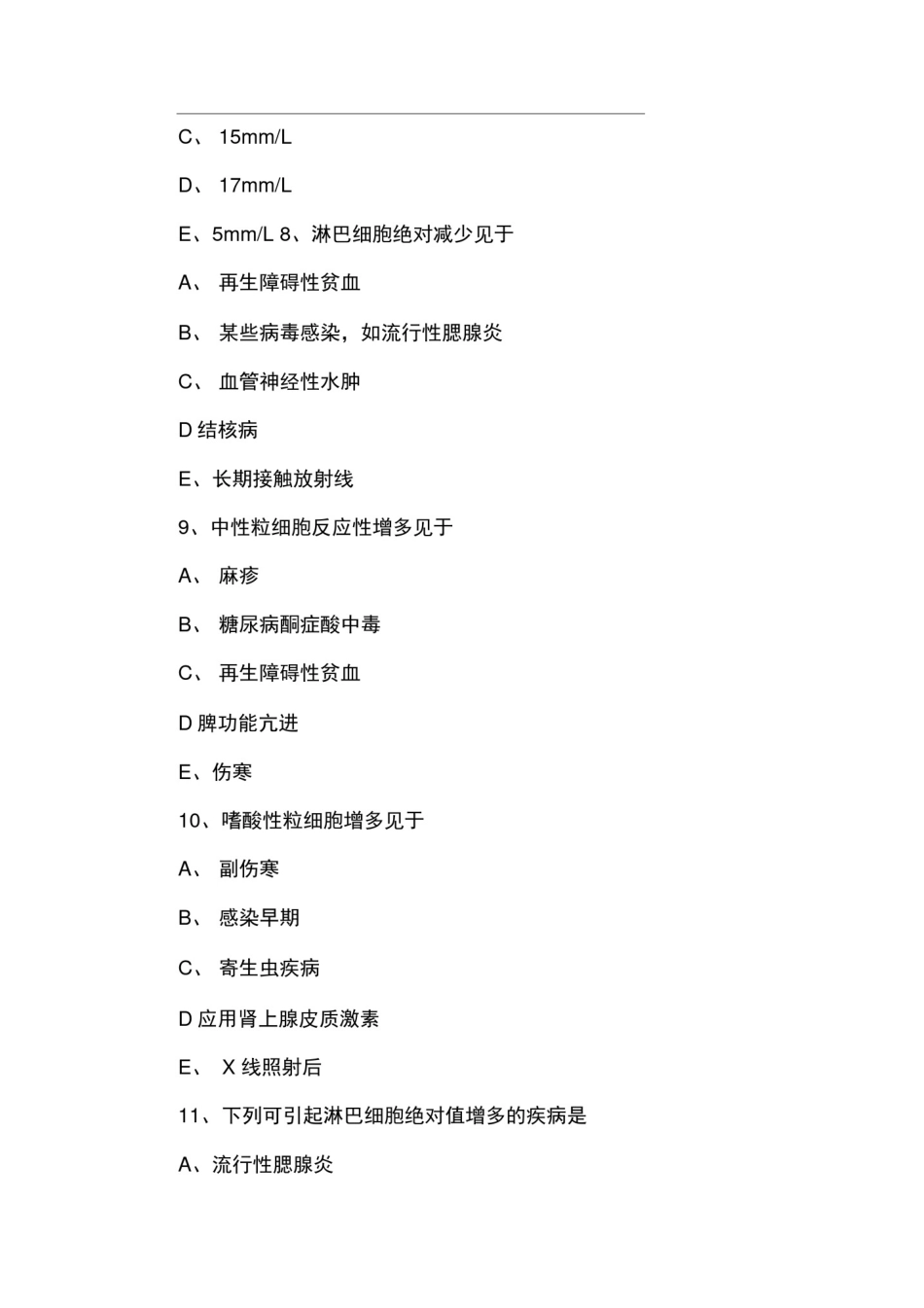 C、 15mm/L

D、 17mm/L

E、5mm/L 8、淋巴细胞绝对减少见于

A、 再生障碍性贫血

B、 某些病毒感染，如流行性腮腺炎

C、 血管神经性水肿

D 结核病

E、长期接触放射线

9、中性粒细胞反应性增多见于

A、 麻疹

B、 糖尿病酮症酸中毒

C、 再生障碍性贫血

D 脾功能亢进

E、伤寒

10、嗜酸性粒细胞增多见于

A、 副伤寒

B、 感染早期

C、 寄生虫疾病

D 应用肾上腺皮质激素

E、 X 线照射后

11、下列可引起淋巴细胞绝对值增多的疾病是

A、流行性腮腺炎